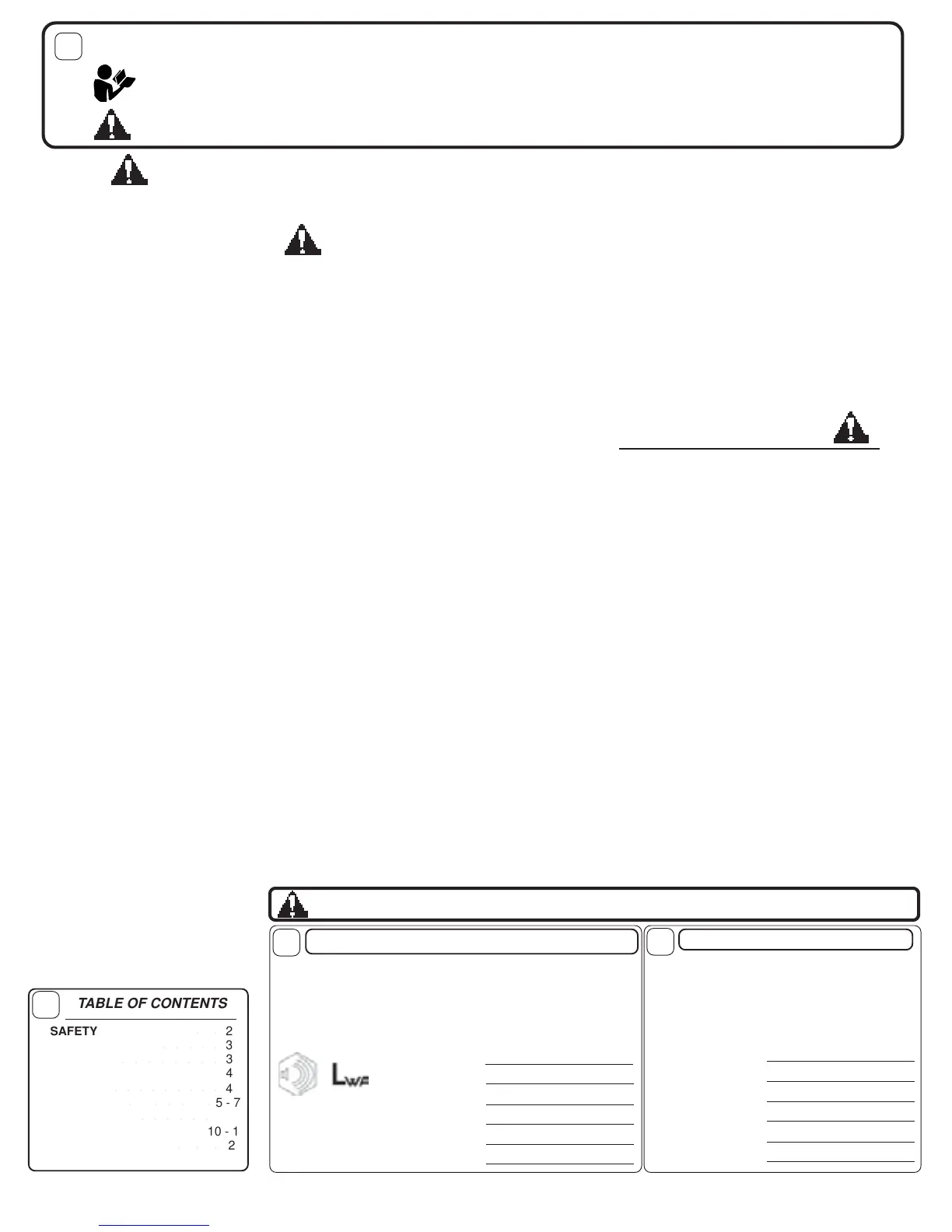 TABLE OF CONTENTS

SAFETY 2
3
3
4
4
5 - 7
10 - 1
2

$L_{WA}$